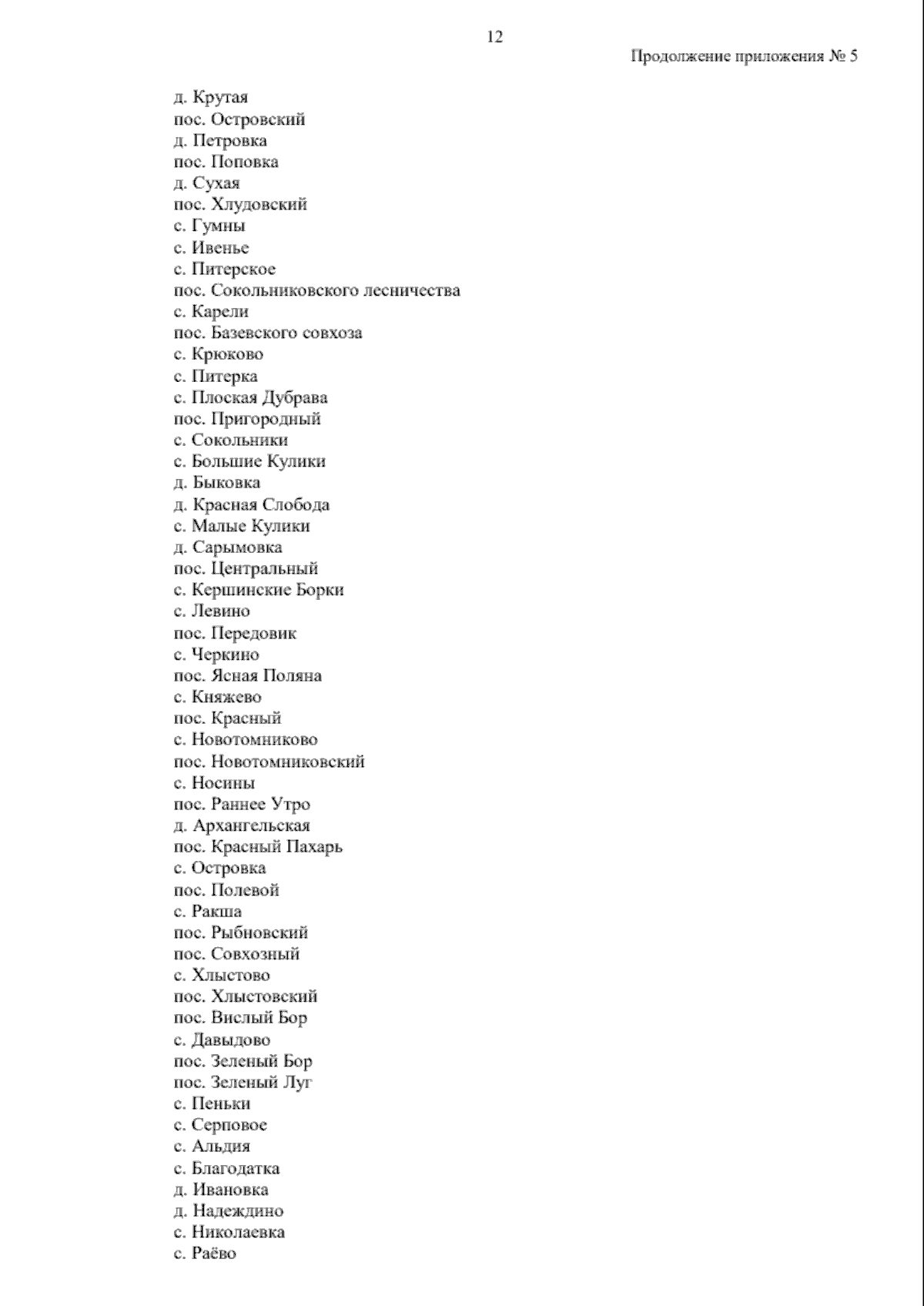 12

Продолжение приложения № 5

д. Крутая
пос. Островский
д. Петровка
пос. Поповка
д. Сухая
пос. Хлудовский
с. Гумны
с. Ивенье
с. Питерское
пос. Сокольниковского лесничества
с. Карели
пос. Базевского совхоза
с. Крюково
с. Питерка
с. Плоская Дубрава
пос. Пригородный
с. Сокольники
с. Большие Кулики
д. Быковка
д. Красная Слобода
с. Малые Кулики
д. Сарымовка
пос. Центральный
с. Кершинские Борки
с. Левино
пос. Передовик
с. Черкино
пос. Ясная Поляна
с. Княжево
пос. Красный
с. Новотомниково
пос. Новотомниковский
с. Носины
пос. Раннее Утро
д. Архангельская
пос. Красный Пахарь
с. Островка
пос. Полевой
с. Ракша
пос. Рыбновский
пос. Совхозный
с. Хлыстово
пос. Хлыстовский
пос. Вислый Бор
с. Давыдово
пос. Зеленый Бор
пос. Зеленый Луг
с. Пеньки
с. Серповое
с. Альдия
с. Благодатка
д. Ивановка
д. Надеждино
с. Николаевка
с. Раёво